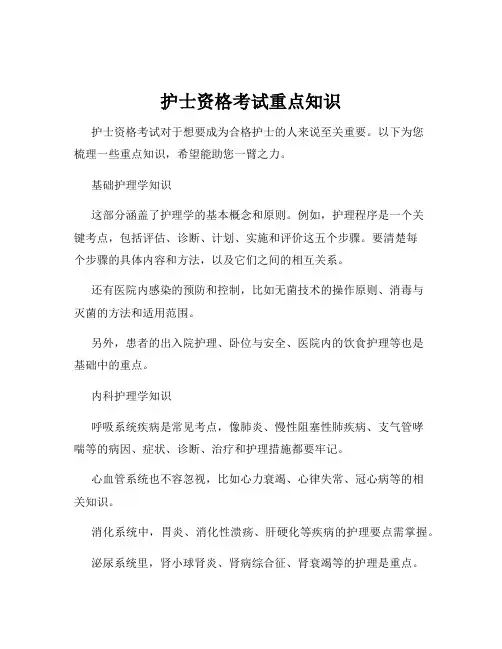 护士资格考试重点知识

护士资格考试对于想要成为合格护士的人来说至关重要。以下为您梳理一些重点知识，希望能助您一臂之力。

基础护理学知识

这部分涵盖了护理学的基本概念和原则。例如，护理程序是一个关键考点，包括评估、诊断、计划、实施和评价这五个步骤。要清楚每个步骤的具体内容和方法，以及它们之间的相互关系。

还有医院内感染的预防和控制，比如无菌技术的操作原则、消毒与灭菌的方法和适用范围。

另外，患者的出入院护理、卧位与安全、医院内的饮食护理等也是基础中的重点。

内科护理学知识

呼吸系统疾病是常见考点，像肺炎、慢性阻塞性肺疾病、支气管哮喘等的病因、症状、诊断、治疗和护理措施都要牢记。

心血管系统也不容忽视，比如心力衰竭、心律失常、冠心病等的相关知识。

消化系统中，胃炎、消化性溃疡、肝硬化等疾病的护理要点需掌握。

泌尿系统里，肾小球肾炎、肾病综合征、肾衰竭等的护理是重点。